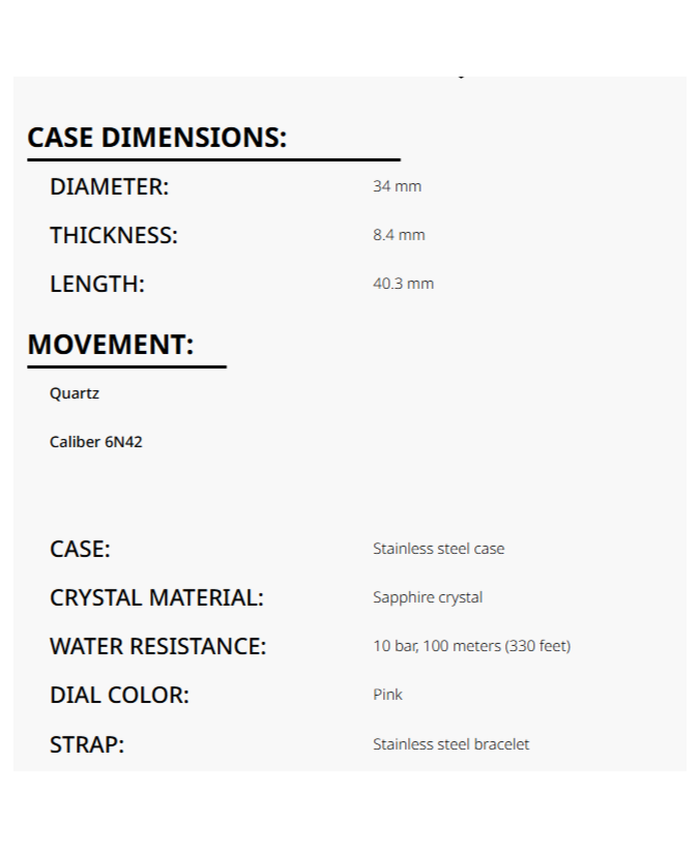 CASE DIMENSIONS:

DIAMETER: 34 mm

THICKNESS: 8.4 mm

LENGTH: 40.3 mm

MOVEMENT:

Quartz

Caliber 6N42

CASE: Stainless steel case

CRYSTAL MATERIAL: Sapphire crystal

WATER RESISTANCE: 10 bar, 100 meters (330 feet)

DIAL COLOR: Pink

STRAP: Stainless steel bracelet